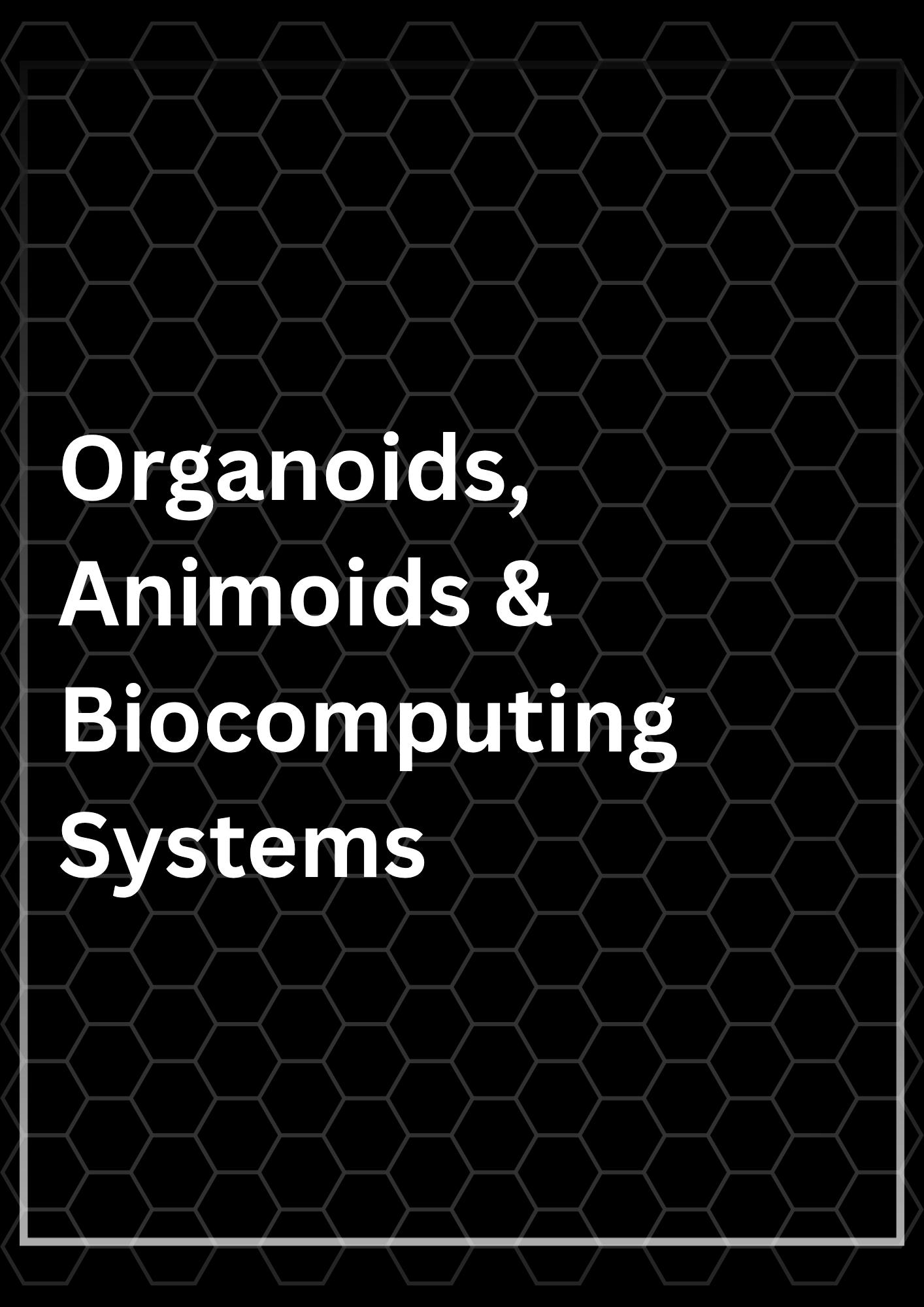 Organoids, Animoids & Biocomputing Systems